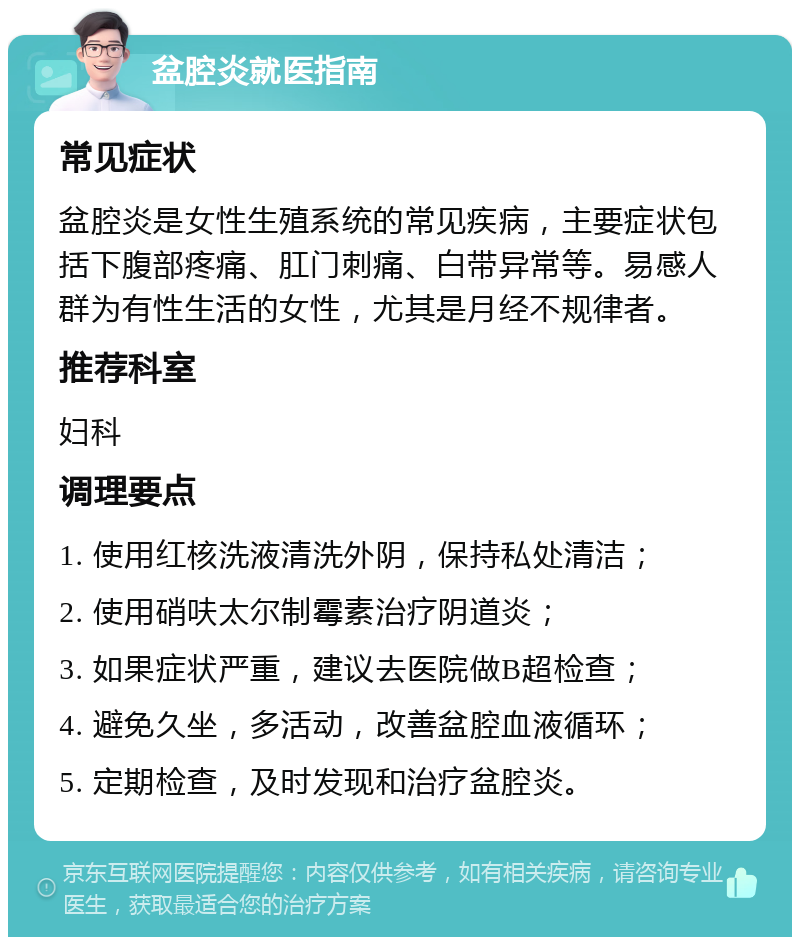 盆腔炎就医指南

常见症状

盆腔炎是女性生殖系统的常见疾病，主要症状包括下腹部疼痛、肛门刺痛、白带异常等。易感人群为有性生活的女性，尤其是月经不规律者。

推荐科室

妇科

调理要点

1. 使用红核洗液清洗外阴，保持私处清洁；

2. 使用硝呋太尔制霉素治疗阴道炎；

3. 如果症状严重，建议去医院做B超检查；

4. 避免久坐，多活动，改善盆腔血液循环；

5. 定期检查，及时发现和治疗盆腔炎。

京东互联网医院提醒您：内容仅供参考，如有相关疾病，请咨询专业医生，获取最适合您的治疗方案